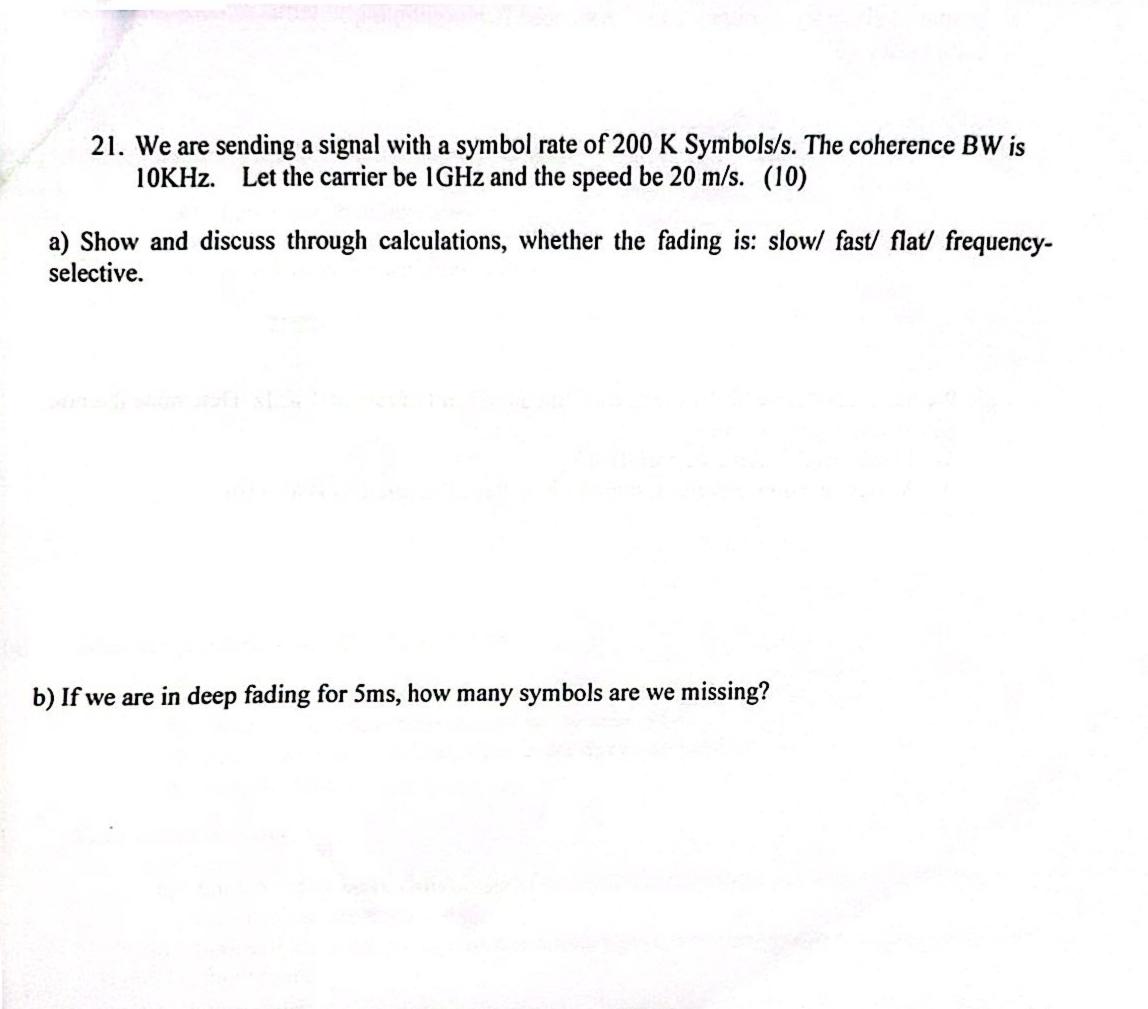 21. We are sending a signal with a symbol rate of 200 K Symbols/s. The coherence BW is 10KHz. Let the carrier be 1GHz and the speed be 20 m/s. (10)

a) Show and discuss through calculations, whether the fading is: slow/ fast/ flat/ frequency-selective.

b) If we are in deep fading for 5ms, how many symbols are we missing?